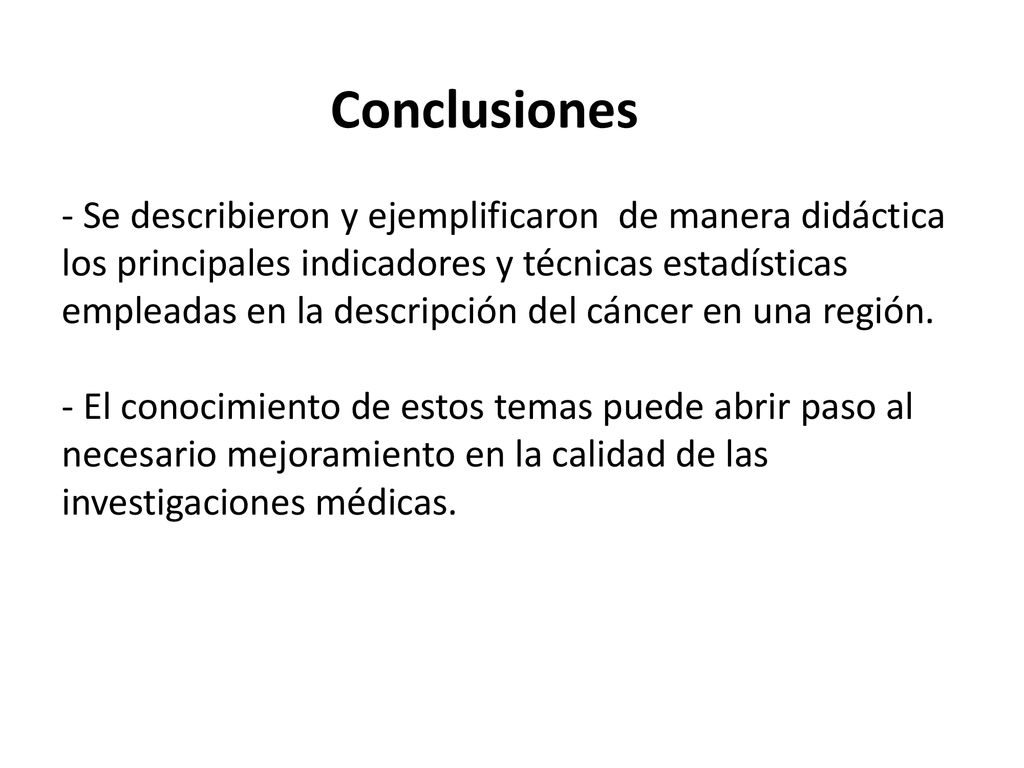 Conclusiones

- Se describieron y ejemplificaron de manera didáctica los principales indicadores y técnicas estadísticas empleadas en la descripción del cáncer en una región.

- El conocimiento de estos temas puede abrir paso al necesario mejoramiento en la calidad de las investigaciones médicas.